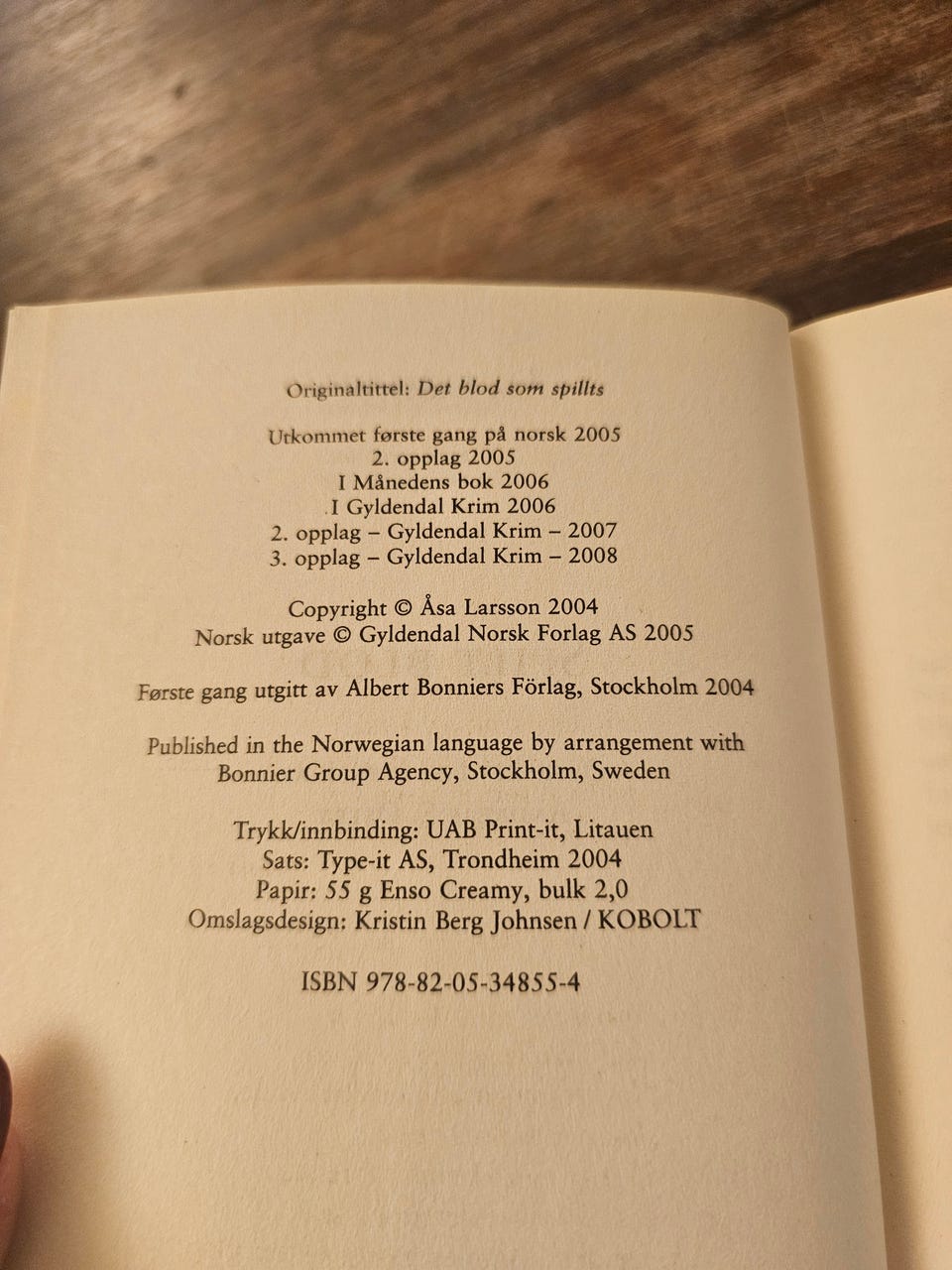 Originaltittel: Det blod som spillts

Utkommet første gang på norsk 2005
2. opplag 2005
I Månedens bok 2006
I Gyldendal Krim 2006
2. opplag – Gyldendal Krim – 2007
3. opplag – Gyldendal Krim – 2008

Copyright © Åsa Larsson 2004
Norsk utgave © Gyldendal Norsk Forlag AS 2005

Første gang utgitt av Albert Bonniers Förlag, Stockholm 2004

Published in the Norwegian language by arrangement with Bonnier Group Agency, Stockholm, Sweden

Trykk/innbinding: UAB Print-it, Litauen
Sats: Type-it AS, Trondheim 2004
Papir: 55 g Enso Creamy, bulk 2,0
Omslagsdesign: Kristin Berg Johnsen / KOBOLT

ISBN 978-82-05-34855-4